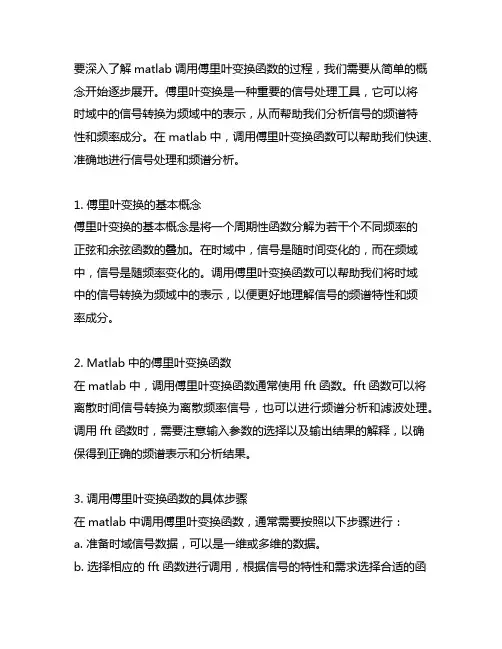 要深入了解 matlab 调用傅里叶变换函数的过程，我们需要从简单的概念开始逐步展开。傅里叶变换是一种重要的信号处理工具，它可以将时域中的信号转换为频域中的表示，从而帮助我们分析信号的频谱特性和频率成分。在 matlab 中，调用傅里叶变换函数可以帮助我们快速、准确地进行信号处理和频谱分析。

1. 傅里叶变换的基本概念
傅里叶变换的基本概念是将一个周期性函数分解为若干个不同频率的正弦和余弦函数的叠加。在时域中，信号是随时间变化的，而在频域中，信号是随频率变化的。调用傅里叶变换函数可以帮助我们将时域中的信号转换为频域中的表示，以便更好地理解信号的频谱特性和频率成分。

2. Matlab 中的傅里叶变换函数
在 matlab 中，调用傅里叶变换函数通常使用 fft 函数。fft 函数可以将离散时间信号转换为离散频率信号，也可以进行频谱分析和滤波处理。调用 fft 函数时，需要注意输入参数的选择以及输出结果的解释，以确保得到正确的频谱表示和分析结果。

3. 调用傅里叶变换函数的具体步骤
在 matlab 中调用傅里叶变换函数，通常需要按照以下步骤进行：
a. 准备时域信号数据，可以是一维或多维的数据。
b. 选择相应的 fft 函数进行调用，根据信号的特性和需求选择合适的函